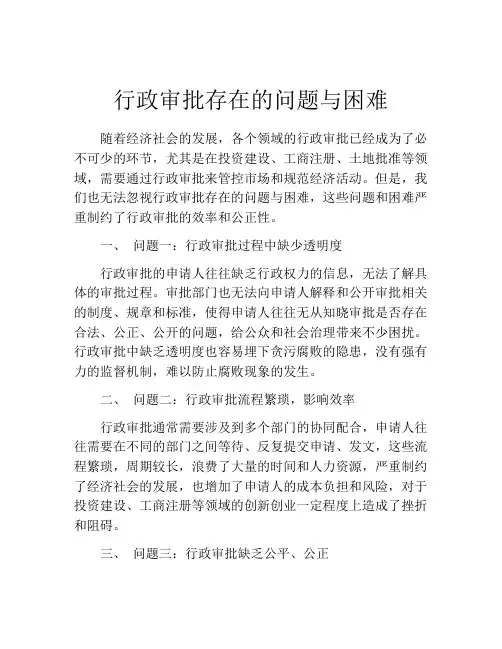 行政审批存在的问题与困难

随着经济社会的发展，各个领域的行政审批已经成为了必不可少的环节，尤其是在投资建设、工商注册、土地批准等领域，需要通过行政审批来管控市场和规范经济活动。但是，我们也无法忽视行政审批存在的问题与困难，这些问题和困难严重制约了行政审批的效率和公正性。

一、 问题一：行政审批过程中缺少透明度

行政审批的申请人往往缺乏行政权力的信息，无法了解具体的审批过程。审批部门也无法向申请人解释和公开审批相关的制度、规章和标准，使得申请人往往无从知晓审批是否存在合法、公正、公开的问题，给公众和社会治理带来不少困扰。行政审批中缺乏透明度也容易埋下贪污腐败的隐患，没有强有力的监督机制，难以防止腐败现象的发生。

二、 问题二：行政审批流程繁琐，影响效率

行政审批通常需要涉及到多个部门的协同配合，申请人往往需要在不同的部门之间等待、反复提交申请、发文，这些流程繁琐，周期较长，浪费了大量的时间和人力资源，严重制约了经济社会的发展，也增加了申请人的成本负担和风险，对于投资建设、工商注册等领域的创新创业一定程度上造成了挫折和阻碍。

三、 问题三：行政审批缺乏公平、公正